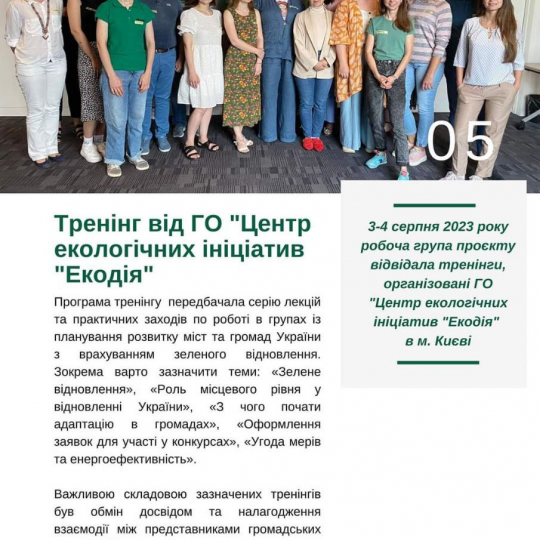 05

Тренінг від ГО "Центр екологічних ініціатив "Екодія"

Програма тренінгу передбачала серію лекцій та практичних заходів по роботі в групах із планування розвитку міст та громад України з врахуванням зеленого відновлення. Зокрема варто зазначити теми: «Зелене відновлення», «Роль місцевого рівня у відновленні України», «З чого почати адаптацію в громадах», «Оформлення заявок для участі у конкурсах», «Угода мерів та енергоефективність».

Важливою складовою зазначених тренінгів був обмін досвідом та налагодження взаємодії між представниками громадських

3-4 серпня 2023 року робоча група проєкту відвідала тренінги, організовані ГО "Центр екологічних ініціатив "Екодія" в м. Києві